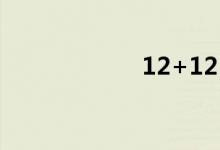 $12+12$